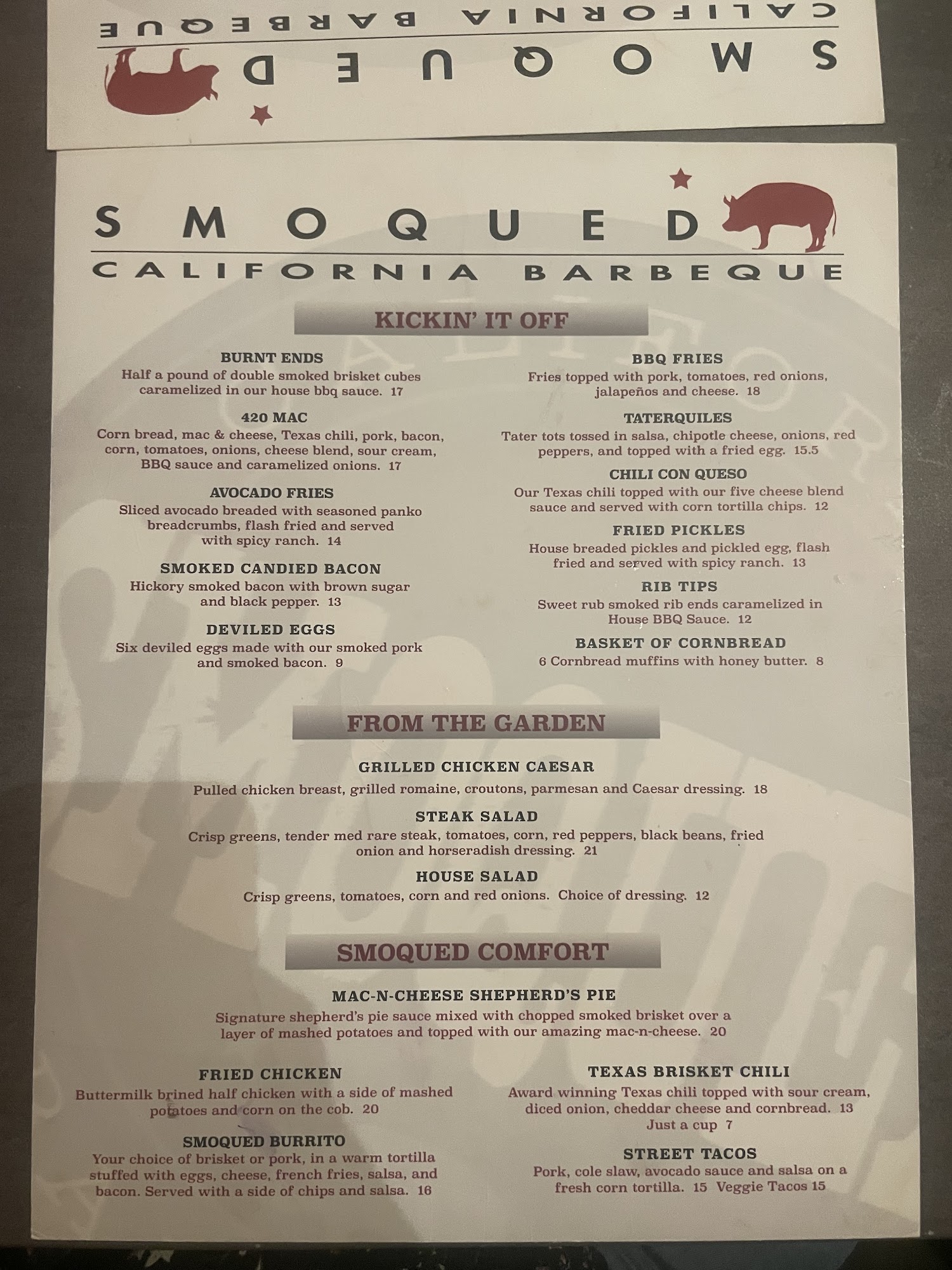 SMOQUED
CALIFORNIA BARBEQUE

SMOQUED
CALIFORNIA BARBEQUE

KICKIN' IT OFF

BURNT ENDS
Half a pound of double smoked brisket cubes caramelized in our house bbq sauce. 17

420 MAC
Corn bread, mac & cheese, Texas chili, pork, bacon, corn, tomatoes, onions, cheese blend, sour cream, BBQ sauce and caramelized onions. 17

AVOCADO FRIES
Sliced avocado breaded with seasoned panko breadcrumbs, flash fried and served with spicy ranch. 14

SMOKED CANDIED BACON
Hickory smoked bacon with brown sugar and black pepper. 13

DEVILED EGGS
Six deviled eggs made with our smoked pork and smoked bacon. 9

BBQ FRIES
Fries topped with pork, tomatoes, red onions, jalapeños and cheese. 18

TATERQUILES
Tater tots tossed in salsa, chipotle cheese, onions, red peppers, and topped with a fried egg. 15.5

CHILI CON QUESO
Our Texas chili topped with our five cheese blend sauce and served with corn tortilla chips. 12

FRIED PICKLES
House breaded pickles and pickled egg, flash fried and served with spicy ranch. 13

RIB TIPS
Sweet rub smoked rib ends caramelized in House BBQ Sauce. 12

BASKET OF CORNBREAD
6 Cornbread muffins with honey butter. 8

FROM THE GARDEN

GRILLED CHICKEN CAESAR
Pulled chicken breast, grilled romaine, croutons, parmesan and Caesar dressing. 18

STEAK SALAD
Crisp greens, tender med rare steak, tomatoes, corn, red peppers, black beans, fried onion and horseradish dressing. 21

HOUSE SALAD
Crisp greens, tomatoes, corn and red onions. Choice of dressing. 12

SMOQUED COMFORT

MAC-N-CHEESE SHEPHERD'S PIE
Signature shepherd's pie sauce mixed with chopped smoked brisket over a layer of mashed potatoes and topped with our amazing mac-n-cheese. 20

FRIED CHICKEN
Buttermilk brined half chicken with a side of mashed potatoes and corn on the cob. 20

SMOQUED BURRITO
Your choice of brisket or pork, in a warm tortilla stuffed with eggs, cheese, french fries, salsa, and bacon. Served with a side of chips and salsa. 16

TEXAS BRISKET CHILI
Award winning Texas chili topped with sour cream, diced onion, cheddar cheese and cornbread. 13
Just a cup 7

STREET TACOS
Pork, cole slaw, avocado sauce and salsa on a fresh corn tortilla. 15 Veggie Tacos 15